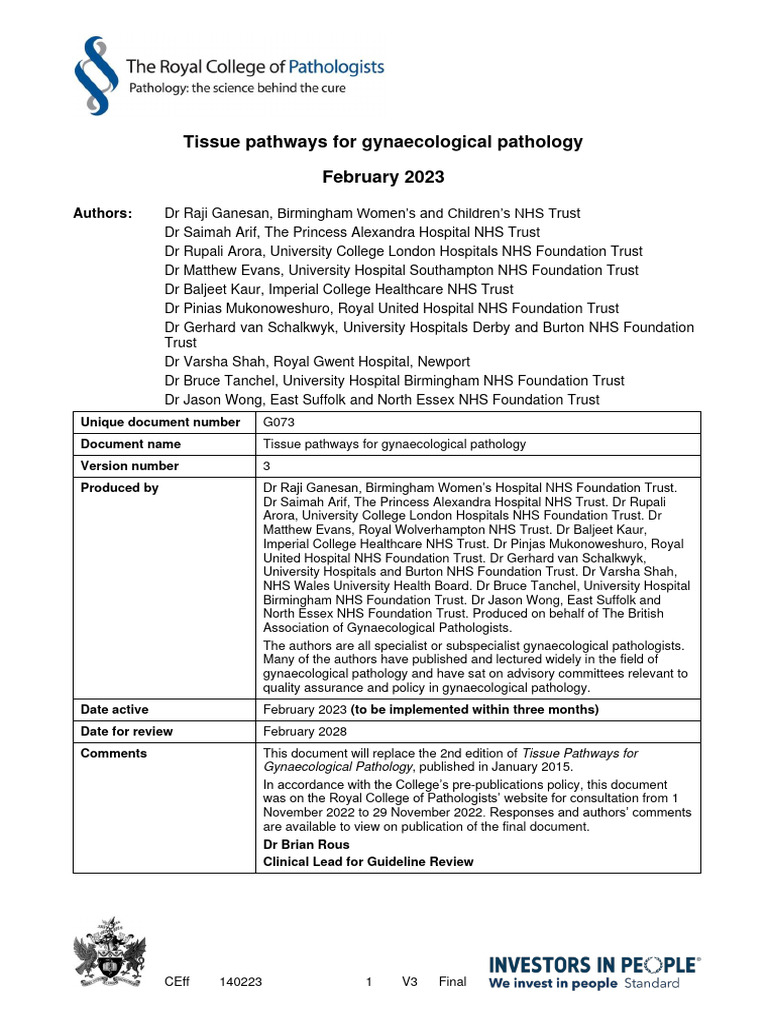 The Royal College of Pathologists
Pathology: the science behind the cure

Tissue pathways for gynaecological pathology

February 2023

Authors: Dr Raji Ganesan, Birmingham Women's and Children's NHS Trust
Dr Saimah Arif, The Princess Alexandra Hospital NHS Trust
Dr Rupali Arora, University College London Hospitals NHS Foundation Trust
Dr Matthew Evans, University Hospital Southampton NHS Foundation Trust
Dr Baljeet Kaur, Imperial College Healthcare NHS Trust
Dr Pinias Mukonoweshuro, Royal United Hospital NHS Foundation Trust
Dr Gerhard van Schalkwyk, University Hospitals Derby and Burton NHS Foundation Trust
Dr Varsha Shah, Royal Gwent Hospital, Newport
Dr Bruce Tanchel, University Hospital Birmingham NHS Foundation Trust
Dr Jason Wong, East Suffolk and North Essex NHS Foundation Trust

| Unique document number | G073 |
|---|---|
| Document name | Tissue pathways for gynaecological pathology |
| Version number | 3 |
| Produced by | Dr Raji Ganesan, Birmingham Women's Hospital NHS Foundation Trust. Dr Saimah Arif, The Princess Alexandra Hospital NHS Trust. Dr Rupali Arora, University College London Hospitals NHS Foundation Trust. Dr Matthew Evans, Royal Wolverhampton NHS Trust. Dr Baljeet Kaur, Imperial College Healthcare NHS Trust. Dr Pinjas Mukonoweshuro, Royal United Hospital NHS Foundation Trust. Dr Gerhard van Schalkwyk, University Hospitals and Burton NHS Foundation Trust. Dr Varsha Shah, NHS Wales University Health Board. Dr Bruce Tanchel, University Hospital Birmingham NHS Foundation Trust. Dr Jason Wong, East Suffolk and North Essex NHS Foundation Trust. Produced on behalf of The British Association of Gynaecological Pathologists. The authors are all specialist or subspecialist gynaecological pathologists. Many of the authors have published and lectured widely in the field of gynaecological pathology and have sat on advisory committees relevant to quality assurance and policy in gynaecological pathology. |
| Date active | February 2023 (to be implemented within three months) |
| Date for review | February 2028 |
| Comments | This document will replace the 2nd edition of Tissue Pathways for Gynaecological Pathology, published in January 2015. In accordance with the College's pre-publications policy, this document was on the Royal College of Pathologists' website for consultation from 1 November 2022 to 29 November 2022. Responses and authors' comments are available to view on publication of the final document. Dr Brian Rous Clinical Lead for Guideline Review |

CEff 140223 1 V3 Final

INVESTORS IN PEOPLE
We invest in people Standard